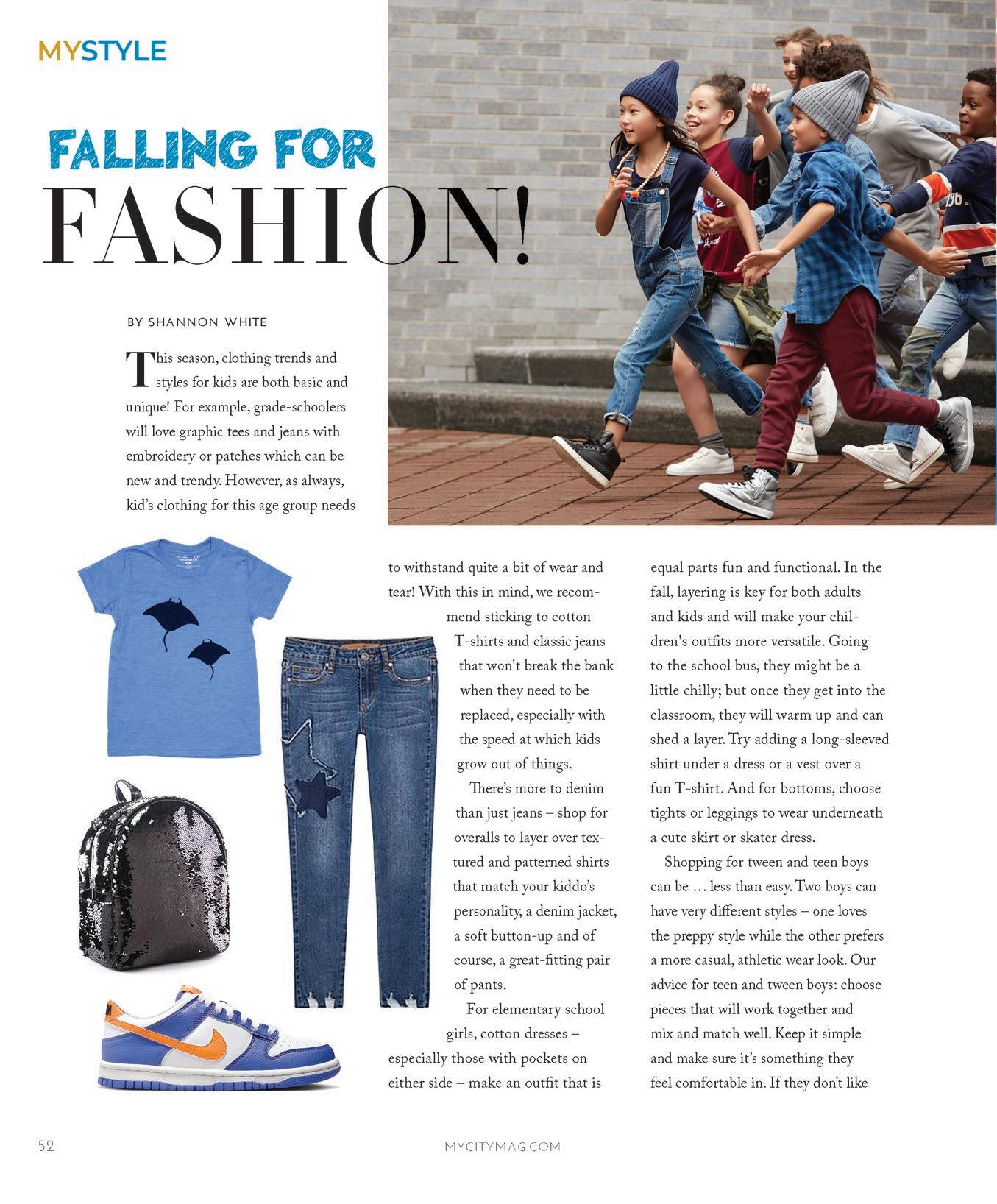 MYSTYLE

FALLING FOR
FASHION!

BY SHANNON WHITE

This season, clothing trends and styles for kids are both basic and unique! For example, grade-schoolers will love graphic tees and jeans with embroidery or patches which can be new and trendy. However, as always, kid's clothing for this age group needs to withstand quite a bit of wear and tear! With this in mind, we recommend sticking to cotton T-shirts and classic jeans that won't break the bank when they need to be replaced, especially with the speed at which kids grow out of things.

There's more to denim than just jeans – shop for overalls to layer over textured and patterned shirts that match your kiddo's personality, a denim jacket, a soft button-up and of course, a great-fitting pair of pants.

For elementary school girls, cotton dresses – especially those with pockets on either side – make an outfit that is equal parts fun and functional. In the fall, layering is key for both adults and kids and will make your children's outfits more versatile. Going to the school bus, they might be a little chilly; but once they get into the classroom, they will warm up and can shed a layer. Try adding a long-sleeved shirt under a dress or a vest over a fun T-shirt. And for bottoms, choose tights or leggings to wear underneath a cute skirt or skater dress.

Shopping for tween and teen boys can be … less than easy. Two boys can have very different styles – one loves the preppy style while the other prefers a more casual, athletic wear look. Our advice for teen and tween boys: choose pieces that will work together and mix and match well. Keep it simple and make sure it's something they feel comfortable in. If they don't like

52

MYCITYMAG.COM